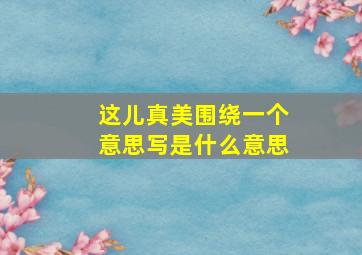 这儿真美围绕一个意思写是什么意思